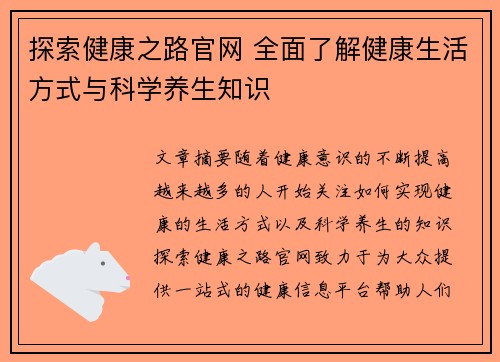 探索健康之路官网 全面了解健康生活方式与科学养生知识

文章摘要随着健康意识的不断提高越来越多的人开始关注如何实现健康的生活方式以及科学养生的知识探索健康之路官网致力于为大众提供一站式的健康信息平台帮助人们